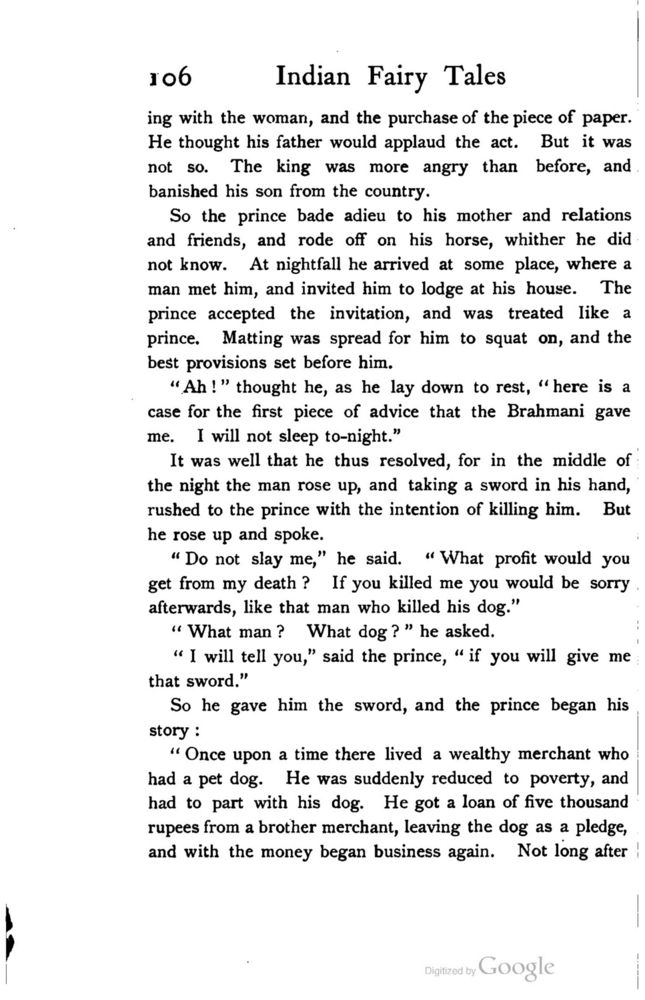 106 Indian Fairy Tales

ing with the woman, and the purchase of the piece of paper. He thought his father would applaud the act. But it was not so. The king was more angry than before, and banished his son from the country.

So the prince bade adieu to his mother and relations and friends, and rode off on his horse, whither he did not know. At nightfall he arrived at some place, where a man met him, and invited him to lodge at his house. The prince accepted the invitation, and was treated like a prince. Matting was spread for him to squat on, and the best provisions set before him.

"Ah!" thought he, as he lay down to rest, "here is a case for the first piece of advice that the Brahmani gave me. I will not sleep to-night."

It was well that he thus resolved, for in the middle of the night the man rose up, and taking a sword in his hand, rushed to the prince with the intention of killing him. But he rose up and spoke.

"Do not slay me," he said. "What profit would you get from my death? If you killed me you would be sorry afterwards, like that man who killed his dog."

"What man? What dog?" he asked.

"I will tell you," said the prince, "if you will give me that sword."

So he gave him the sword, and the prince began his story:

"Once upon a time there lived a wealthy merchant who had a pet dog. He was suddenly reduced to poverty, and had to part with his dog. He got a loan of five thousand rupees from a brother merchant, leaving the dog as a pledge, and with the money began business again. Not long after

Digitized by Google